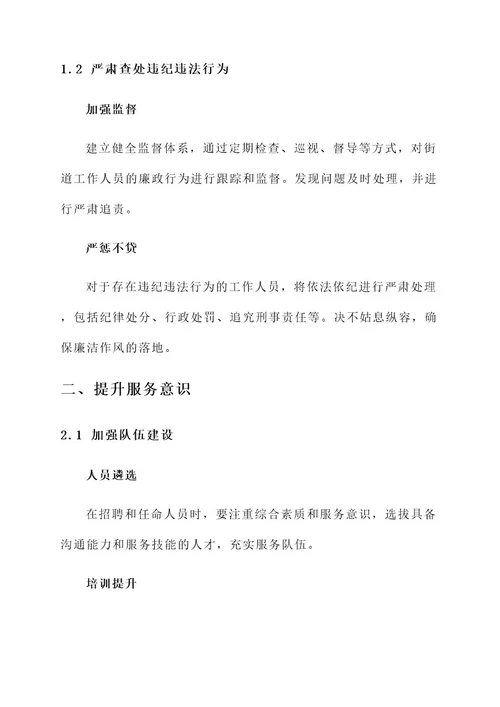 1.2 严肃查处违纪违法行为

加强监督

建立健全监督体系，通过定期检查、巡视、督导等方式，对街道工作人员的廉政行为进行跟踪和监督。发现问题及时处理，并进行严肃追责。

严惩不贷

对于存在违纪违法行为的工作人员，将依法依纪进行严肃处理，包括纪律处分、行政处罚、追究刑事责任等。决不姑息纵容，确保廉洁作风的落地。

二、提升服务意识

2.1 加强队伍建设

人员遴选

在招聘和任命人员时，要注重综合素质和服务意识，选拔具备沟通能力和服务技能的人才，充实服务队伍。

培训提升